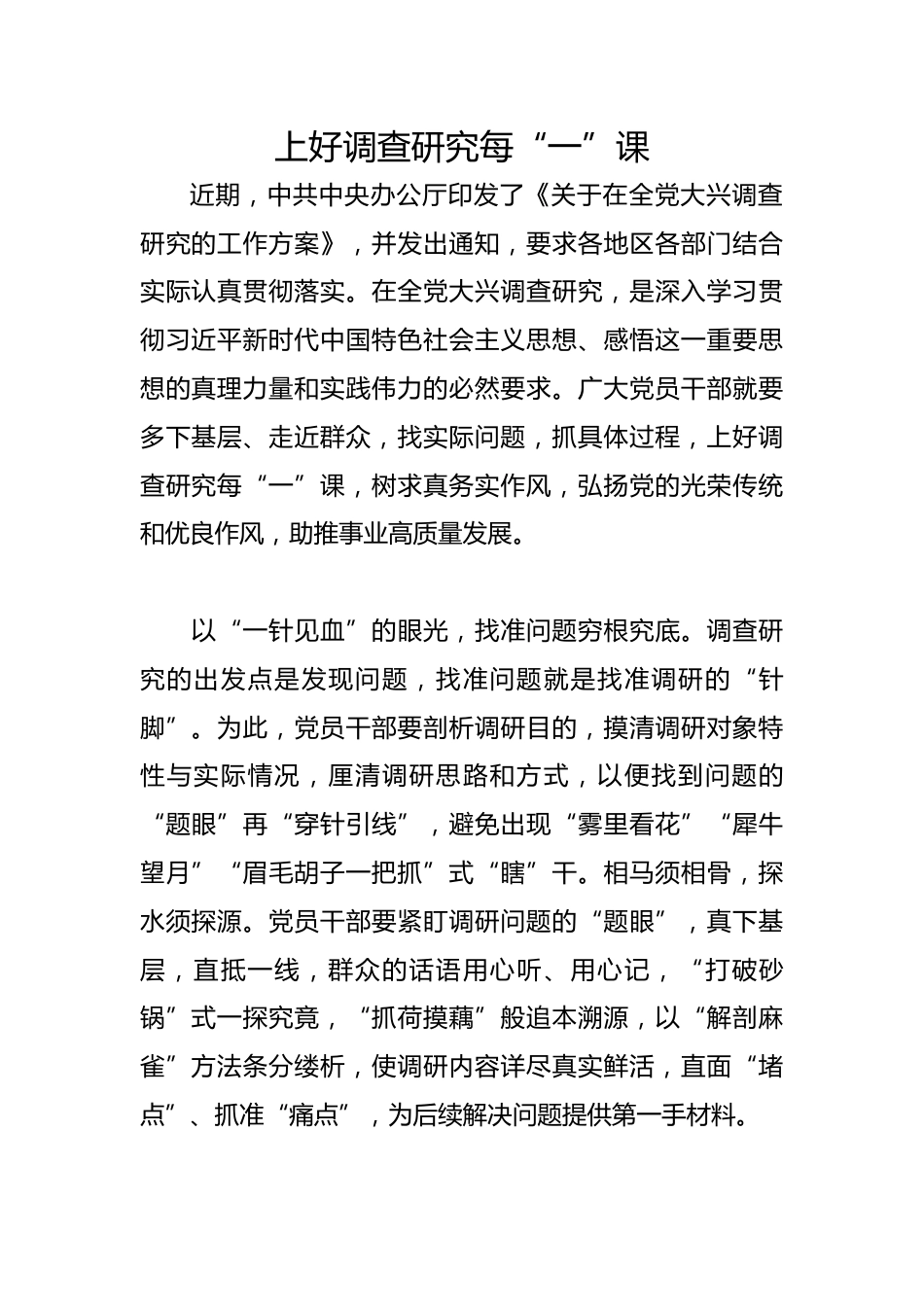 上好调查研究每“一”课

近期，中共中央办公厅印发了《关于在全党大兴调查研究的工作方案》，并发出通知，要求各地区各部门结合实际认真贯彻落实。在全党大兴调查研究，是深入学习贯彻习近平新时代中国特色社会主义思想、感悟这一重要思想的真理力量和实践伟力的必然要求。广大党员干部就要多下基层、走近群众，找实际问题，抓具体过程，上好调查研究每“一”课，树求真务实作风，弘扬党的光荣传统和优良作风，助推事业高质量发展。

以“一针见血”的眼光，找准问题穷根究底。调查研究的出发点是发现问题，找准问题就是找准调研的“针脚”。为此，党员干部要剖析调研目的，摸清调研对象特性与实际情况，厘清调研思路和方式，以便找到问题的“题眼”再“穿针引线”，避免出现“雾里看花”“犀牛望月”“眉毛胡子一把抓”式“瞎”干。相马须相骨，探水须探源。党员干部要紧盯调研问题的“题眼”，真下基层，直抵一线，群众的话语用心听、用心记，“打破砂锅”式一探究竟，“抓荷摸藕”般追本溯源，以“解剖麻雀”方法条分缕析，使调研内容详尽真实鲜活，直面“堵点”、抓准“痛点”，为后续解决问题提供第一手材料。